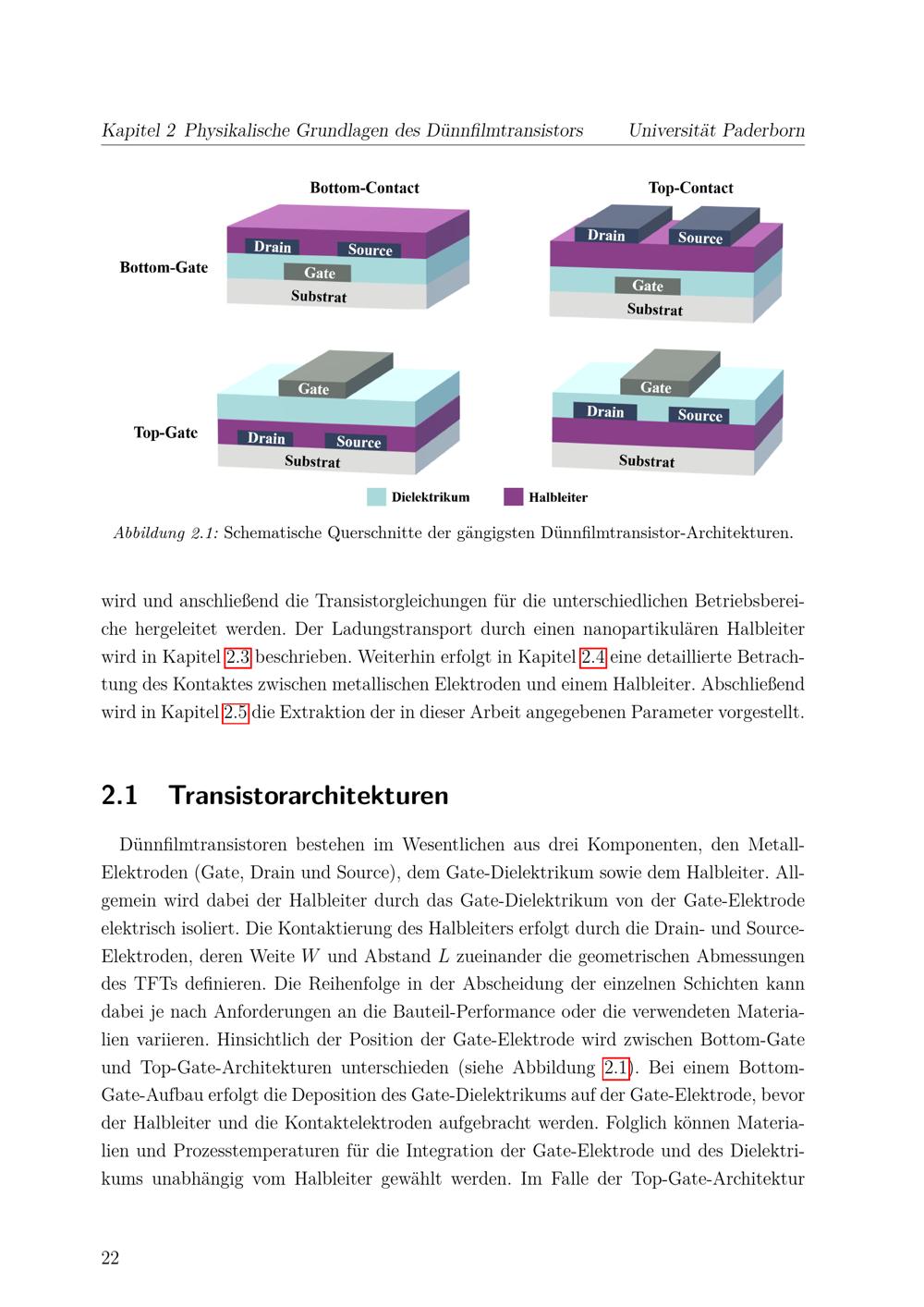 Kapitel 2 Physikalische Grundlagen des Dünnfilmtransistors Universität Paderborn

Bottom-Contact

Top-Contact

Bottom-Gate

Drain

Source

Gate

Substrat

Drain

Source

Gate

Substrat

Top-Gate

Gate

Drain

Source

Substrat

Gate

Drain

Source

Substrat

Dielektrikum

Halbleiter

Abbildung 2.1: Schematische Querschnitte der gängigsten Dünnfilmtransistor-Architekturen.

wird und anschließend die Transistorgleichungen für die unterschiedlichen Betriebsbereiche hergeleitet werden. Der Ladungstransport durch einen nanopartikulären Halbleiter wird in Kapitel 2.3 beschrieben. Weiterhin erfolgt in Kapitel 2.4 eine detaillierte Betrachtung des Kontaktes zwischen metallischen Elektroden und einem Halbleiter. Abschließend wird in Kapitel 2.5 die Extraktion der in dieser Arbeit angegebenen Parameter vorgestellt.

2.1 Transistorarchitekturen

Dünnfilmtransistoren bestehen im Wesentlichen aus drei Komponenten, den Metall-Elektroden (Gate, Drain und Source), dem Gate-Dielektrikum sowie dem Halbleiter. Allgemein wird dabei der Halbleiter durch das Gate-Dielektrikum von der Gate-Elektrode elektrisch isoliert. Die Kontaktierung des Halbleiters erfolgt durch die Drain- und Source-Elektroden, deren Weite $W$ und Abstand $L$ zueinander die geometrischen Abmessungen des TFTs definieren. Die Reihenfolge in der Abscheidung der einzelnen Schichten kann dabei je nach Anforderungen an die Bauteil-Performance oder die verwendeten Materialien variieren. Hinsichtlich der Position der Gate-Elektrode wird zwischen Bottom-Gate und Top-Gate-Architekturen unterschieden (siehe Abbildung 2.1). Bei einem Bottom-Gate-Aufbau erfolgt die Deposition des Gate-Dielektrikums auf der Gate-Elektrode, bevor der Halbleiter und die Kontaktelektroden aufgebracht werden. Folglich können Materialien und Prozesstemperaturen für die Integration der Gate-Elektrode und des Dielektrikums unabhängig vom Halbleiter gewählt werden. Im Falle der Top-Gate-Architektur

22